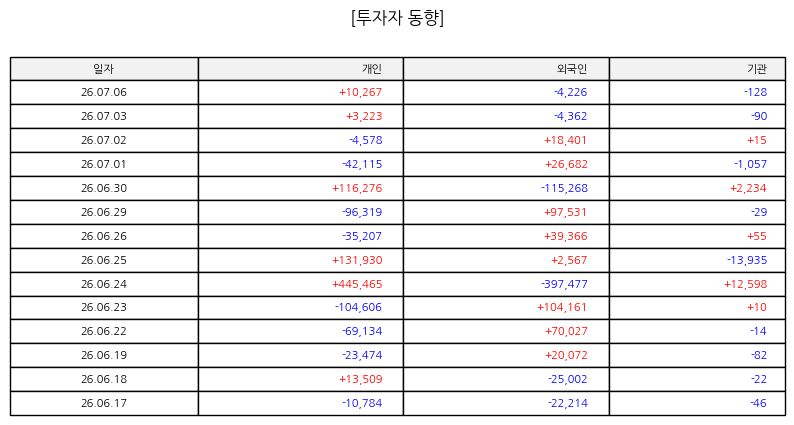 [투자자 동향]

| 일자 | 개인 | 외국인 | 기관 |
|---|---|---|---|
| 26.07.06 | +10,267 | -4,226 | -128 |
| 26.07.03 | +3,223 | -4,362 | -90 |
| 26.07.02 | -4,578 | +18,401 | +15 |
| 26.07.01 | -42,115 | +26,682 | -1,057 |
| 26.06.30 | +116,276 | -115,268 | +2,234 |
| 26.06.29 | -96,319 | +97,531 | -29 |
| 26.06.26 | -35,207 | +39,366 | +55 |
| 26.06.25 | +131,930 | +2,567 | -13,935 |
| 26.06.24 | +445,465 | -397,477 | +12,598 |
| 26.06.23 | -104,606 | +104,161 | +10 |
| 26.06.22 | -69,134 | +70,027 | -14 |
| 26.06.19 | -23,474 | +20,072 | -82 |
| 26.06.18 | +13,509 | -25,002 | -22 |
| 26.06.17 | -10,784 | -22,214 | -46 |